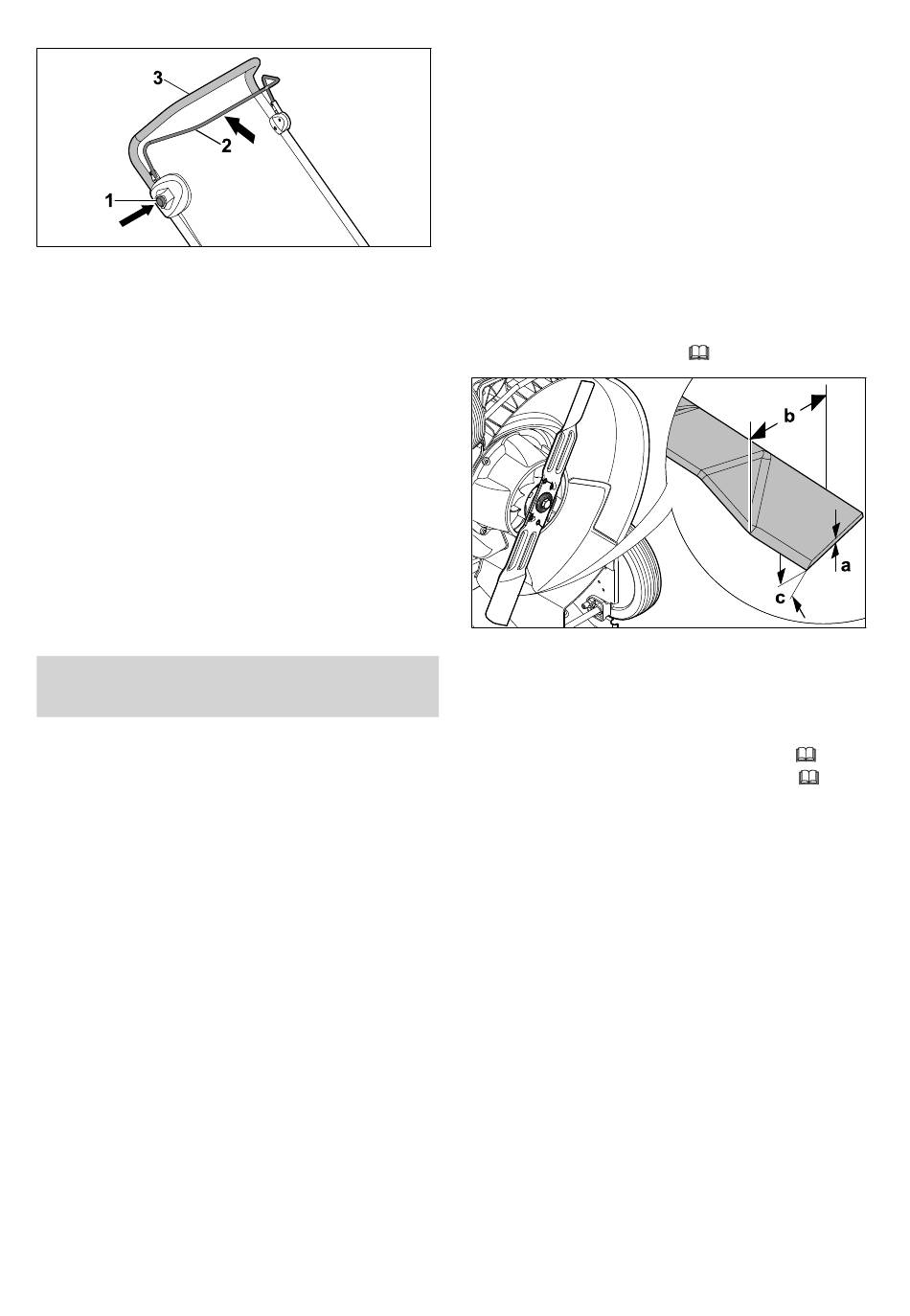 3
2
1

b
a
c